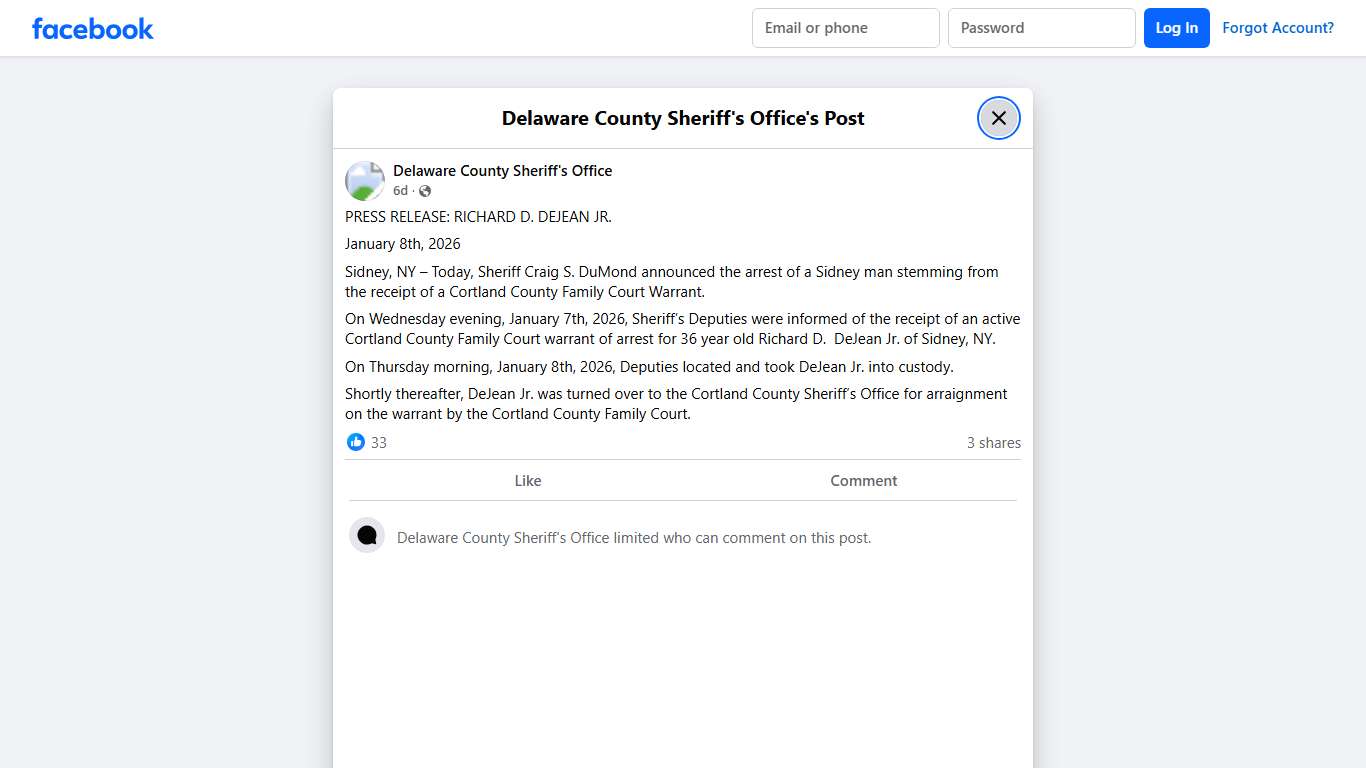 facebook

Email or phone
Password
Log In
Forgot Account?

Delaware County Sheriff's Office's Post

Delaware County Sheriff's Office
6d ·

PRESS RELEASE: RICHARD D. DEJEAN JR.

January 8th, 2026

Sidney, NY – Today, Sheriff Craig S. DuMond announced the arrest of a Sidney man stemming from the receipt of a Cortland County Family Court Warrant.

On Wednesday evening, January 7th, 2026, Sheriff's Deputies were informed of the receipt of an active Cortland County Family Court warrant of arrest for 36 year old Richard D. DeJean Jr. of Sidney, NY.

On Thursday morning, January 8th, 2026, Deputies located and took DeJean Jr. into custody.

Shortly thereafter, DeJean Jr. was turned over to the Cortland County Sheriff's Office for arraignment on the warrant by the Cortland County Family Court.

33
3 shares

Like
Comment

Delaware County Sheriff's Office limited who can comment on this post.